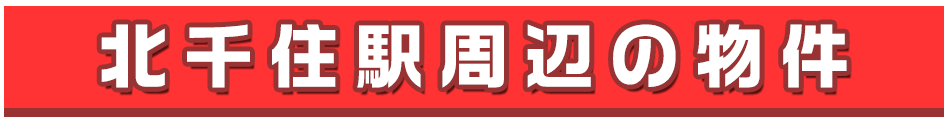 北千住駅周辺の物件